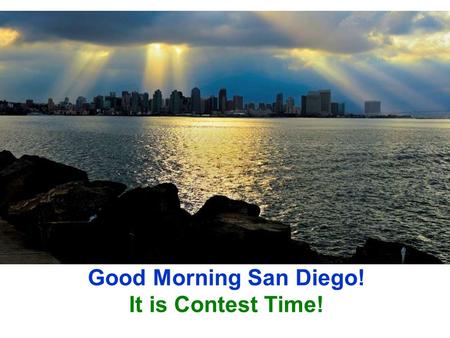 Good Morning San Diego!
It is Contest Time!